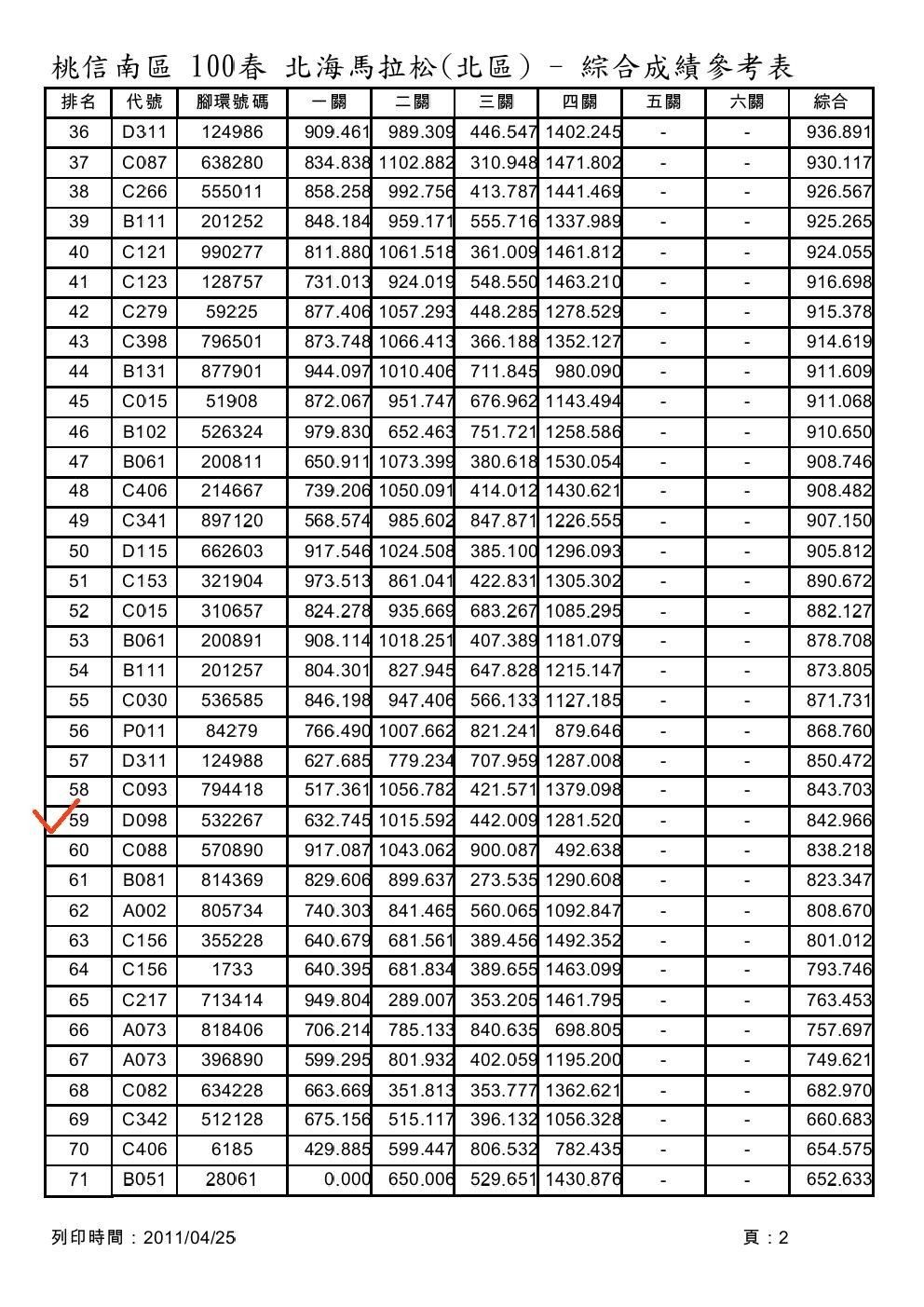 桃信南區 100春 北海馬拉松(北區) - 綜合成績參考表

| 排名 | 代號 | 腳環號碼 | 一關 | 二關 | 三關 | 四關 | 五關 | 六關 | 綜合 |
|---|---|---|---|---|---|---|---|---|---|
| 36 | D311 | 124986 | 909.461 | 989.309 | 446.547 | 1402.245 | - | - | 936.891 |
| 37 | C087 | 638280 | 834.838 | 1102.882 | 310.948 | 1471.802 | - | - | 930.117 |
| 38 | C266 | 555011 | 858.258 | 992.756 | 413.787 | 1441.469 | - | - | 926.567 |
| 39 | B111 | 201252 | 848.184 | 959.171 | 555.716 | 1337.989 | - | - | 925.265 |
| 40 | C121 | 990277 | 811.880 | 1061.518 | 361.009 | 1461.812 | - | - | 924.055 |
| 41 | C123 | 128757 | 731.013 | 924.019 | 548.550 | 1463.210 | - | - | 916.698 |
| 42 | C279 | 59225 | 877.406 | 1057.293 | 448.285 | 1278.529 | - | - | 915.378 |
| 43 | C398 | 796501 | 873.748 | 1066.413 | 366.188 | 1352.127 | - | - | 914.619 |
| 44 | B131 | 877901 | 944.097 | 1010.406 | 711.845 | 980.090 | - | - | 911.609 |
| 45 | C015 | 51908 | 872.067 | 951.747 | 676.962 | 1143.494 | - | - | 911.068 |
| 46 | B102 | 526324 | 979.830 | 652.463 | 751.721 | 1258.586 | - | - | 910.650 |
| 47 | B061 | 200811 | 650.911 | 1073.399 | 380.618 | 1530.054 | - | - | 908.746 |
| 48 | C406 | 214667 | 739.206 | 1050.091 | 414.012 | 1430.621 | - | - | 908.482 |
| 49 | C341 | 897120 | 568.574 | 985.602 | 847.871 | 1226.555 | - | - | 907.150 |
| 50 | D115 | 662603 | 917.546 | 1024.508 | 385.100 | 1296.093 | - | - | 905.812 |
| 51 | C153 | 321904 | 973.513 | 861.041 | 422.831 | 1305.302 | - | - | 890.672 |
| 52 | C015 | 310657 | 824.278 | 935.669 | 683.267 | 1085.295 | - | - | 882.127 |
| 53 | B061 | 200891 | 908.114 | 1018.251 | 407.389 | 1181.079 | - | - | 878.708 |
| 54 | B111 | 201257 | 804.301 | 827.945 | 647.828 | 1215.147 | - | - | 873.805 |
| 55 | C030 | 536585 | 846.198 | 947.406 | 566.133 | 1127.185 | - | - | 871.731 |
| 56 | P011 | 84279 | 766.490 | 1007.662 | 821.241 | 879.646 | - | - | 868.760 |
| 57 | D311 | 124988 | 627.685 | 779.234 | 707.959 | 1287.008 | - | - | 850.472 |
| 58 | C093 | 794418 | 517.361 | 1056.782 | 421.571 | 1379.098 | - | - | 843.703 |
| 59 | D098 | 532267 | 632.745 | 1015.592 | 442.009 | 1281.520 | - | - | 842.966 |
| 60 | C088 | 570890 | 917.087 | 1043.062 | 900.087 | 492.638 | - | - | 838.218 |
| 61 | B081 | 814369 | 829.606 | 899.637 | 273.535 | 1290.608 | - | - | 823.347 |
| 62 | A002 | 805734 | 740.303 | 841.465 | 560.065 | 1092.847 | - | - | 808.670 |
| 63 | C156 | 355228 | 640.679 | 681.561 | 389.456 | 1492.352 | - | - | 801.012 |
| 64 | C156 | 1733 | 640.395 | 681.834 | 389.655 | 1463.099 | - | - | 793.746 |
| 65 | C217 | 713414 | 949.804 | 289.007 | 353.205 | 1461.795 | - | - | 763.453 |
| 66 | A073 | 818406 | 706.214 | 785.133 | 840.635 | 698.805 | - | - | 757.697 |
| 67 | A073 | 396890 | 599.295 | 801.932 | 402.059 | 1195.200 | - | - | 749.621 |
| 68 | C082 | 634228 | 663.669 | 351.813 | 353.777 | 1362.621 | - | - | 682.970 |
| 69 | C342 | 512128 | 675.156 | 515.117 | 396.132 | 1056.328 | - | - | 660.683 |
| 70 | C406 | 6185 | 429.885 | 599.447 | 806.532 | 782.435 | - | - | 654.575 |
| 71 | B051 | 28061 | 0.000 | 650.006 | 529.651 | 1430.876 | - | - | 652.633 |

列印時間：2011/04/25

頁：2